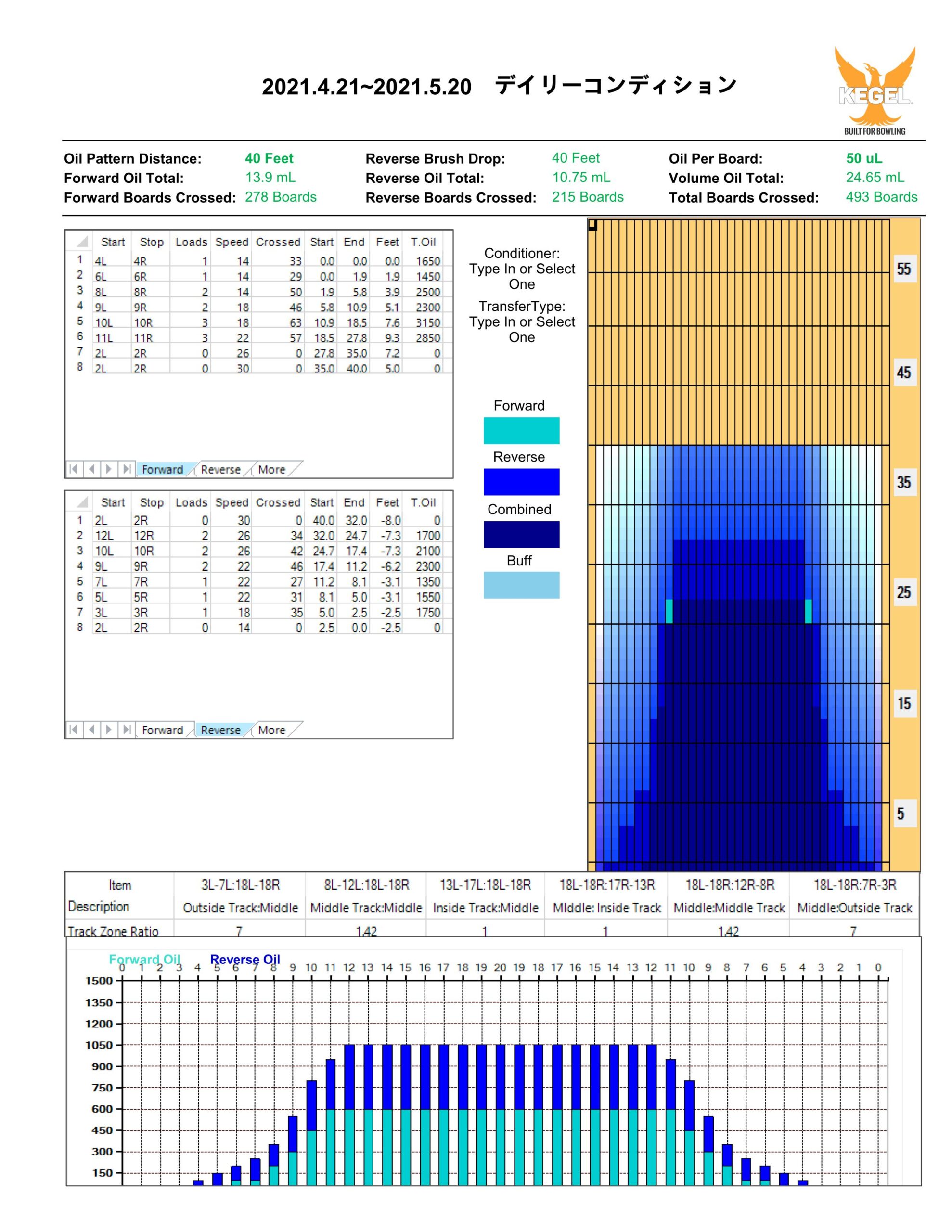 2021.4.21~2021.5.20　デイリーコンディション

KEGEL
BUILT FOR BOWLING

Oil Pattern Distance: 40 Feet
Forward Oil Total: 13.9 mL
Forward Boards Crossed: 278 Boards
Reverse Brush Drop: 40 Feet
Reverse Oil Total: 10.75 mL
Reverse Boards Crossed: 215 Boards
Oil Per Board: 50 uL
Volume Oil Total: 24.65 mL
Total Boards Crossed: 493 Boards

| | Start | Stop | Loads | Speed | Crossed | Start | End | Feet | T.Oil |
|---|---|---|---|---|---|---|---|---|---|
| 1 | 4L | 4R | 1 | 14 | 33 | 0.0 | 0.0 | 0.0 | 1650 |
| 2 | 6L | 6R | 1 | 14 | 29 | 0.0 | 1.9 | 1.9 | 1450 |
| 3 | 8L | 8R | 2 | 14 | 50 | 1.9 | 5.8 | 3.9 | 2500 |
| 4 | 9L | 9R | 2 | 18 | 46 | 5.8 | 10.9 | 5.1 | 2300 |
| 5 | 10L | 10R | 3 | 18 | 63 | 10.9 | 18.5 | 7.6 | 3150 |
| 6 | 11L | 11R | 3 | 22 | 57 | 18.5 | 27.8 | 9.3 | 2850 |
| 7 | 2L | 2R | 0 | 26 | 0 | 27.8 | 35.0 | 7.2 | 0 |
| 8 | 2L | 2R | 0 | 30 | 0 | 35.0 | 40.0 | 5.0 | 0 |

Forward Reverse More

| | Start | Stop | Loads | Speed | Crossed | Start | End | Feet | T.Oil |
|---|---|---|---|---|---|---|---|---|---|
| 1 | 2L | 2R | 0 | 30 | 0 | 40.0 | 32.0 | -8.0 | 0 |
| 2 | 12L | 12R | 2 | 26 | 34 | 32.0 | 24.7 | -7.3 | 1700 |
| 3 | 10L | 10R | 2 | 26 | 42 | 24.7 | 17.4 | -7.3 | 2100 |
| 4 | 9L | 9R | 2 | 22 | 46 | 17.4 | 11.2 | -6.2 | 2300 |
| 5 | 7L | 7R | 1 | 22 | 27 | 11.2 | 8.1 | -3.1 | 1350 |
| 6 | 5L | 5R | 1 | 22 | 31 | 8.1 | 5.0 | -3.1 | 1550 |
| 7 | 3L | 3R | 1 | 18 | 35 | 5.0 | 2.5 | -2.5 | 1750 |
| 8 | 2L | 2R | 0 | 14 | 0 | 2.5 | 0.0 | -2.5 | 0 |

Forward Reverse More

Conditioner: Type In or Select One
TransferType: Type In or Select One

Forward
Reverse
Combined
Buff

55
45
35
25
15
5

| Item | 3L-7L:18L-18R | 8L-12L:18L-18R | 13L-17L:18L-18R | 18L-18R:17R-13R | 18L-18R:12R-8R | 18L-18R:7R-3R |
|---|---|---|---|---|---|---|
| Description | Outside Track:Middle | Middle Track:Middle | Inside Track:Middle | MIddle: Inside Track | Middle:Middle Track | Middle:Outside Track |
| Track Zone Ratio | 7 | 1.42 | 1 | 1 | 1.42 | 7 |

Forward Oil Reverse Oil
0 1 2 3 4 5 6 7 8 9 10 11 12 13 14 15 16 17 18 19 20 19 18 17 16 15 14 13 12 11 10 9 8 7 6 5 4 3 2 1 0
1500
1350
1200
1050
900
750
600
450
300
150